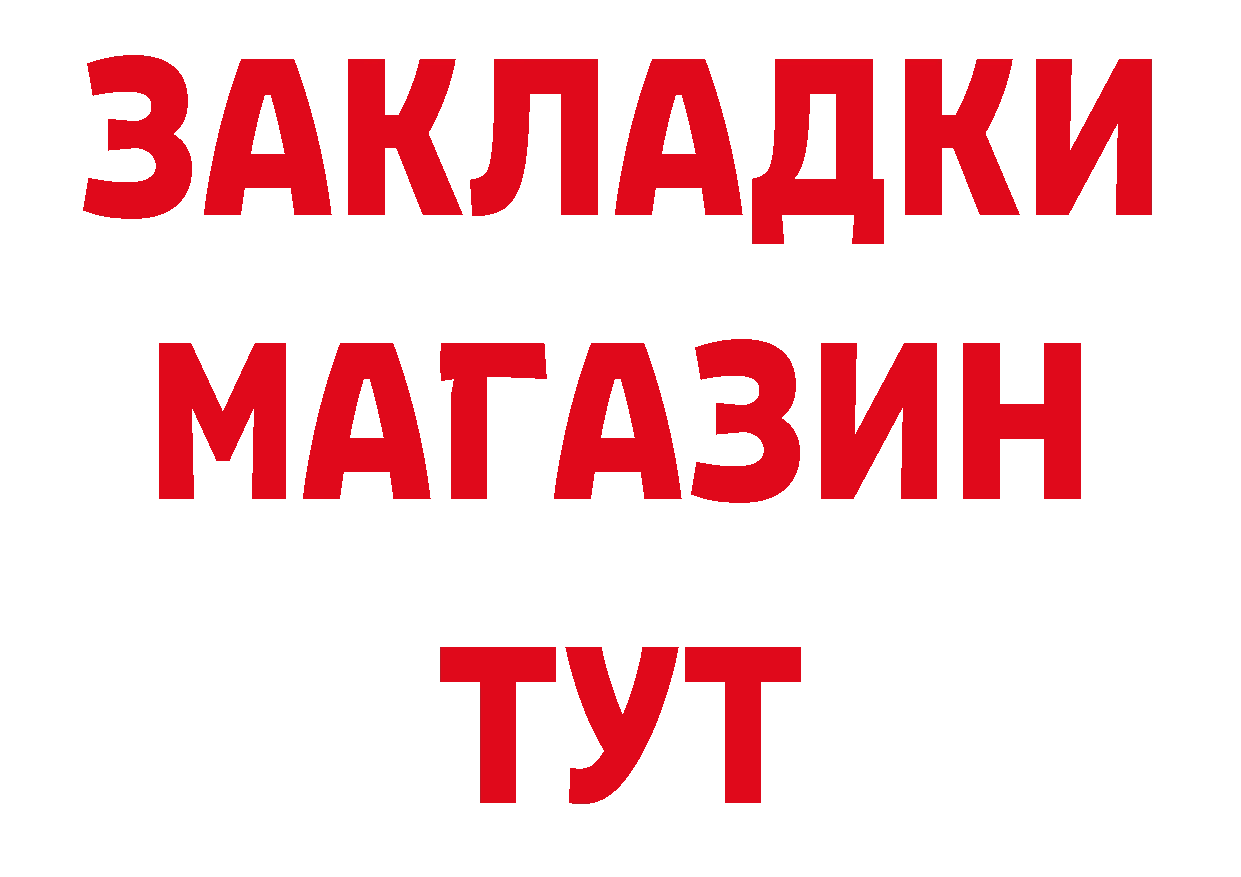 ЗАКЛАДКИ
МАГАЗИН
ТУТ